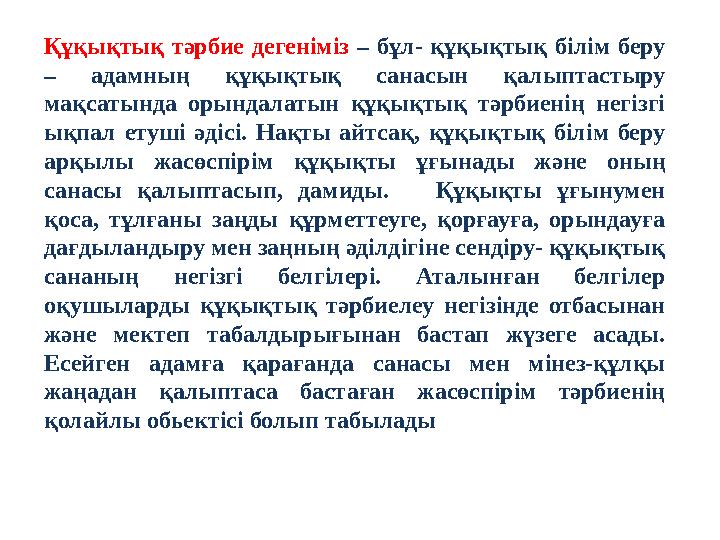 Құқықтық тәрбие дегеніміз – бұл- құқықтық білім беру – адамның құқықтық санасын қалыптастыру мақсатында орындалатын құқықтық тәрбиенің негізгі ықпал етуші әдісі. Нақты айтсақ, құқықтық білім беру арқылы жасөспірім құқықты ұғынады және оның санасы қалыптасып, дамиды. Құқықты ұғынумен қоса, тұлғаны заңды құрметтеуге, қорғауға, орындауға дағдыландыру мен заңның әділдігіне сендіру- құқықтық сананың негізгі белгілері. Аталынған белгілер оқушыларды құқықтық тәрбиелеу негізінде отбасынан және мектеп табалдырығынан бастап жүзеге асады. Есейген адамға қарағанда санасы мен мінез-құлқы жаңадан қалыптаса бастаған жасөспірім тәрбиенің қолайлы обьектісі болып табылады